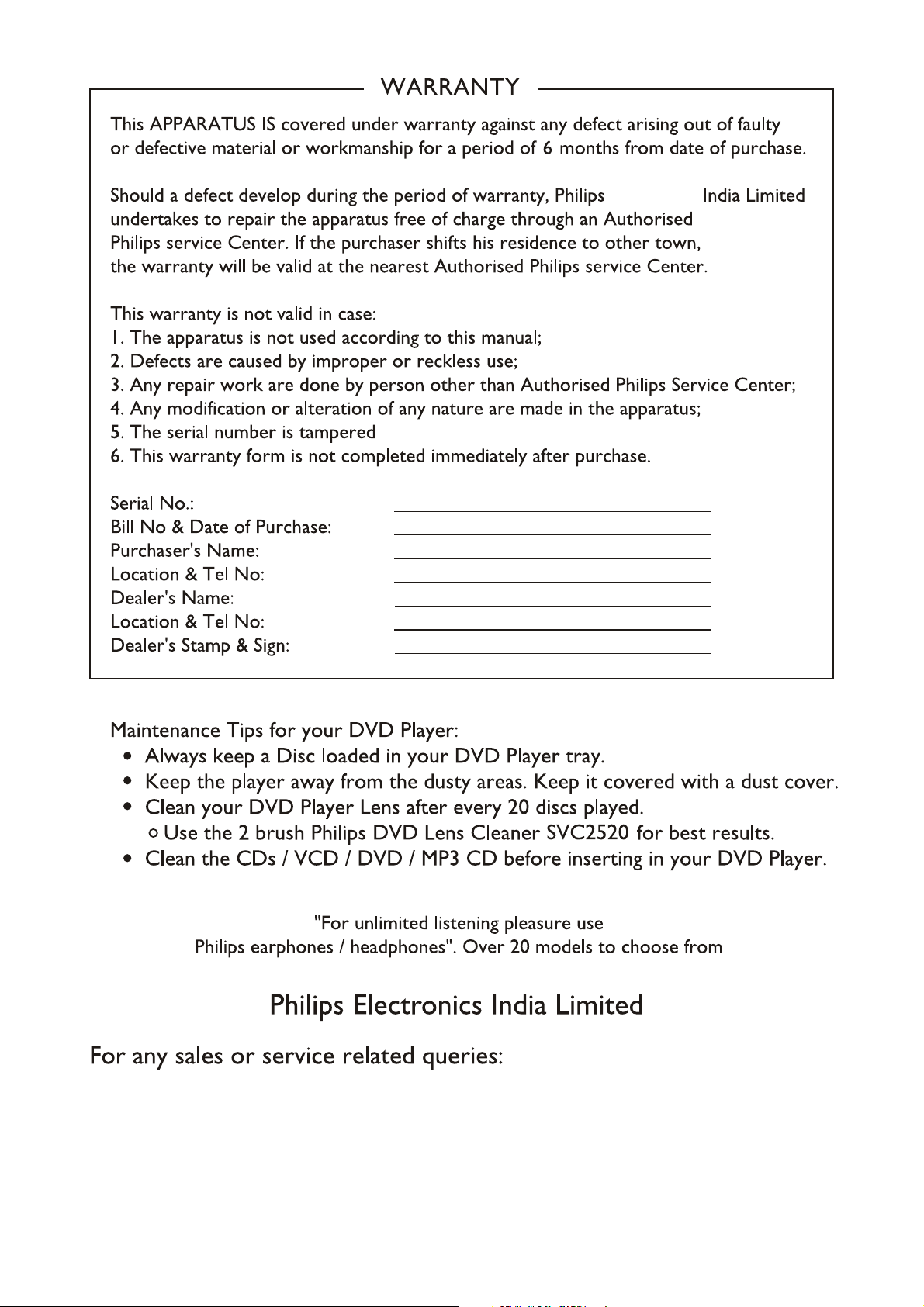 WARRANTY

This APPARATUS IS covered under warranty against any defect arising out of faulty or defective material or workmanship for a period of 6 months from date of purchase.

Should a defect develop during the period of warranty, Philips India Limited undertakes to repair the apparatus free of charge through an Authorised Philips service Center. If the purchaser shifts his residence to other town, the warranty will be valid at the nearest Authorised Philips service Center.

This warranty is not valid in case:
1. The apparatus is not used according to this manual;
2. Defects are caused by improper or reckless use;
3. Any repair work are done by person other than Authorised Philips Service Center;
4. Any modification or alteration of any nature are made in the apparatus;
5. The serial number is tampered
6. This warranty form is not completed immediately after purchase.

Serial No.:
Bill No & Date of Purchase:
Purchaser's Name:
Location & Tel No:
Dealer's Name:
Location & Tel No:
Dealer's Stamp & Sign:

Maintenance Tips for your DVD Player:
• Always keep a Disc loaded in your DVD Player tray.
• Keep the player away from the dusty areas. Keep it covered with a dust cover.
• Clean your DVD Player Lens after every 20 discs played.
○ Use the 2 brush Philips DVD Lens Cleaner SVC2520 for best results.
• Clean the CDs / VCD / DVD / MP3 CD before inserting in your DVD Player.

"For unlimited listening pleasure use Philips earphones / headphones". Over 20 models to choose from

Philips Electronics India Limited

For any sales or service related queries: